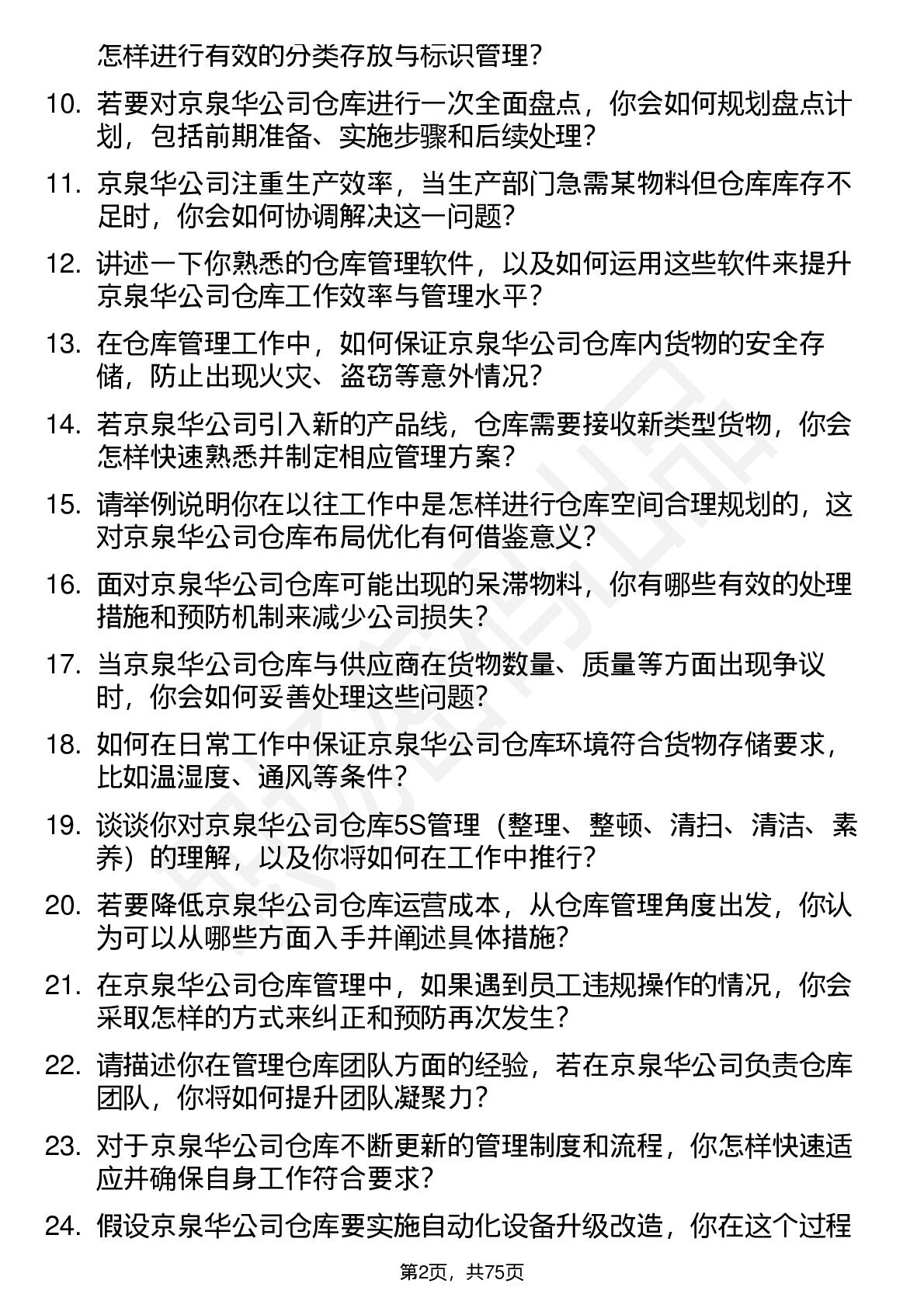 怎样进行有效的分类存放与标识管理？

10. 若要对京泉华公司仓库进行一次全面盘点，你会如何规划盘点计划，包括前期准备、实施步骤和后续处理？

11. 京泉华公司注重生产效率，当生产部门急需某物料但仓库库存不足时，你会如何协调解决这一问题？

12. 讲述一下你熟悉的仓库管理软件，以及如何运用这些软件来提升京泉华公司仓库工作效率与管理水平？

13. 在仓库管理工作中，如何保证京泉华公司仓库内货物的安全存储，防止出现火灾、盗窃等意外情况？

14. 若京泉华公司引入新的产品线，仓库需要接收新类型货物，你会怎样快速熟悉并制定相应管理方案？

15. 请举例说明你在以往工作中是怎样进行仓库空间合理规划的，这对京泉华公司仓库布局优化有何借鉴意义？

16. 面对京泉华公司仓库可能出现的呆滞物料，你有哪些有效的处理措施和预防机制来减少公司损失？

17. 当京泉华公司仓库与供应商在货物数量、质量等方面出现争议时，你会如何妥善处理这些问题？

18. 如何在日常工作中保证京泉华公司仓库环境符合货物存储要求，比如温湿度、通风等条件？

19. 谈谈你对京泉华公司仓库5S管理（整理、整顿、清扫、清洁、素养）的理解，以及你将如何在工作中推行？

20. 若要降低京泉华公司仓库运营成本，从仓库管理角度出发，你认为可以从哪些方面入手并阐述具体措施？

21. 在京泉华公司仓库管理中，如果遇到员工违规操作的情况，你会采取怎样的方式来纠正和预防再次发生？

22. 请描述你在管理仓库团队方面的经验，若在京泉华公司负责仓库团队，你将如何提升团队凝聚力？

23. 对于京泉华公司仓库不断更新的管理制度和流程，你怎样快速适应并确保自身工作符合要求？

24. 假设京泉华公司仓库要实施自动化设备升级改造，你在这个过程

第2页，共75页